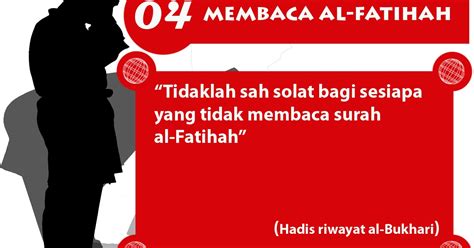 04 MEMBACA AL-FATIHAH

“Tidaklah sah solat bagi sesiapa yang tidak membaca surah al-Fatihah”

(Hadis riwayat al-Bukhari)